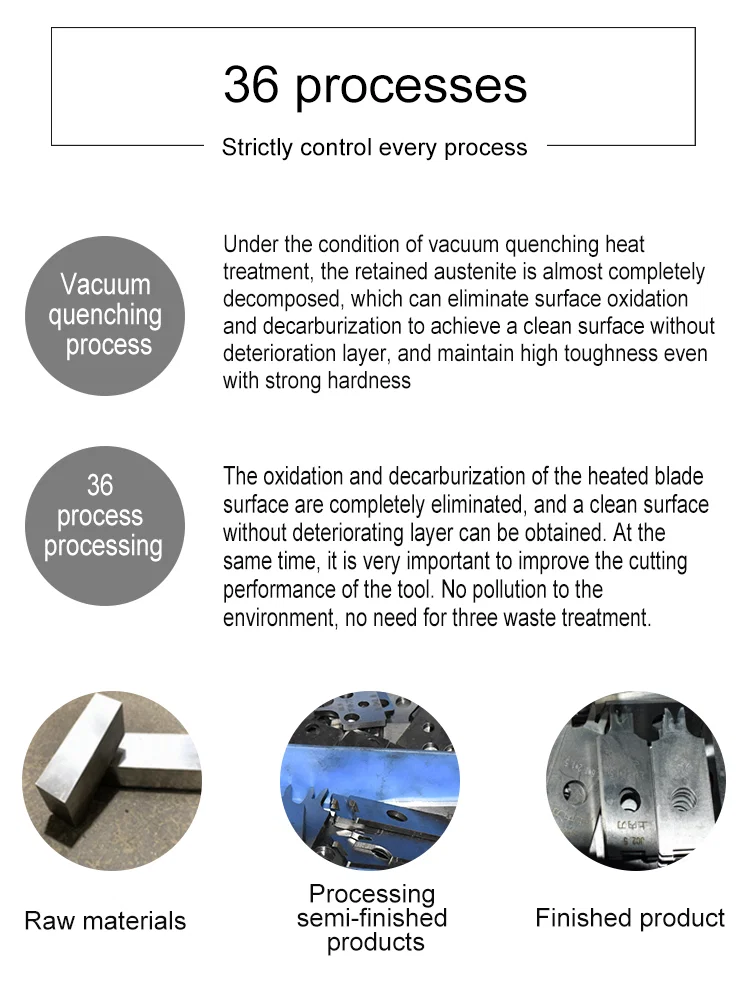 36 processes

Strictly control every process

Vacuum quenching process

Under the condition of vacuum quenching heat treatment, the retained austenite is almost completely decomposed, which can eliminate surface oxidation and decarburization to achieve a clean surface without deterioration layer, and maintain high toughness even with strong hardness

36 process processing

The oxidation and decarburization of the heated blade surface are completely eliminated, and a clean surface without deteriorating layer can be obtained. At the same time, it is very important to improve the cutting performance of the tool. No pollution to the environment, no need for three waste treatment.

Raw materials

Processing semi-finished products

Finished product